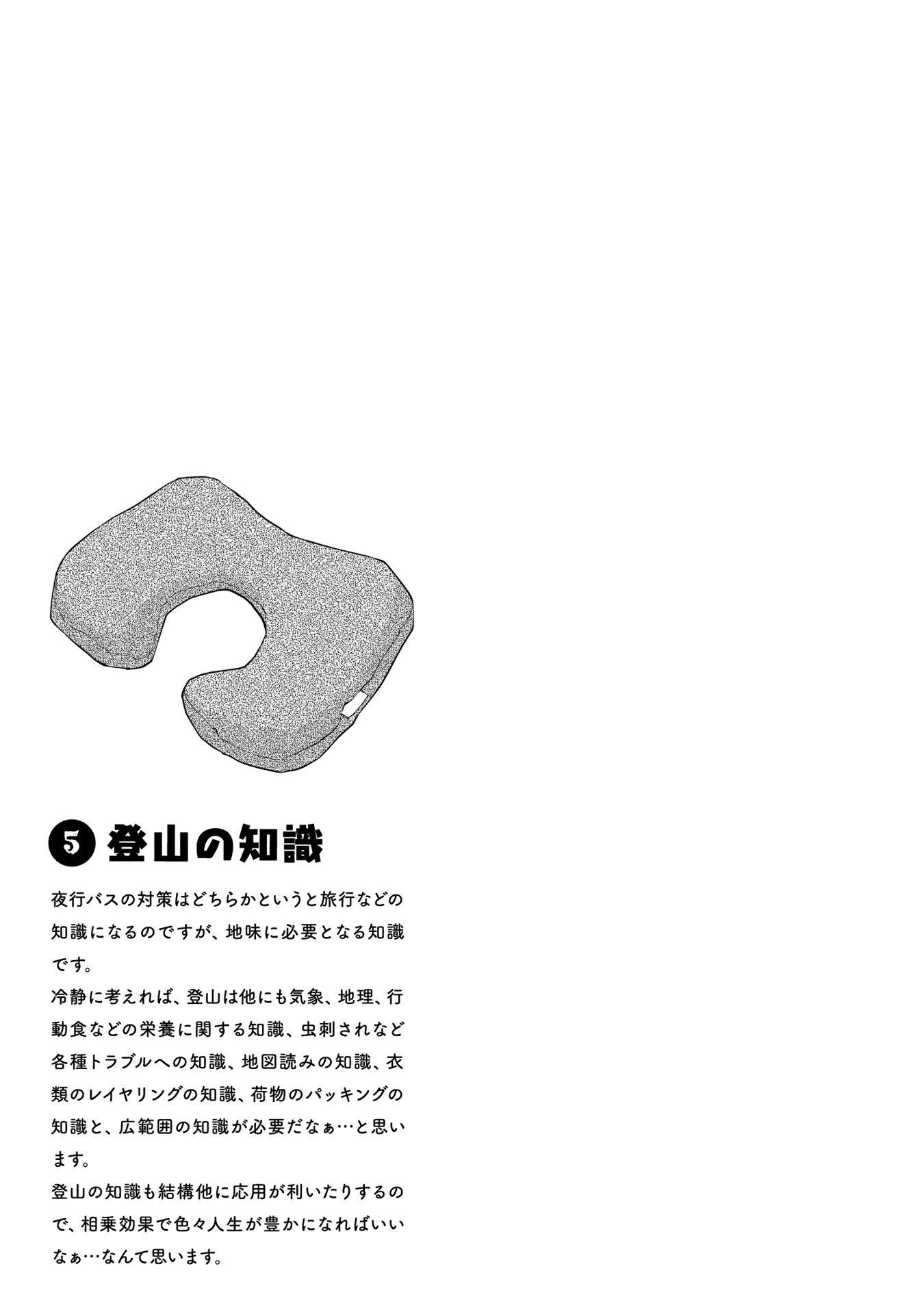 ❺ 登山の知識

夜行バスの対策はどちらかというと旅行などの知識になるのですが、地味に必要となる知識です。
冷静に考えれば、登山は他にも気象、地理、行動食などの栄養に関する知識、虫刺されなど各種トラブルへの知識、地図読みの知識、衣類のレイヤリングの知識、荷物のパッキングの知識と、広範囲の知識が必要だなぁ…と思います。
登山の知識も結構他に応用が利いたりするので、相乗効果で色々人生が豊かになればいいなぁ…なんて思います。